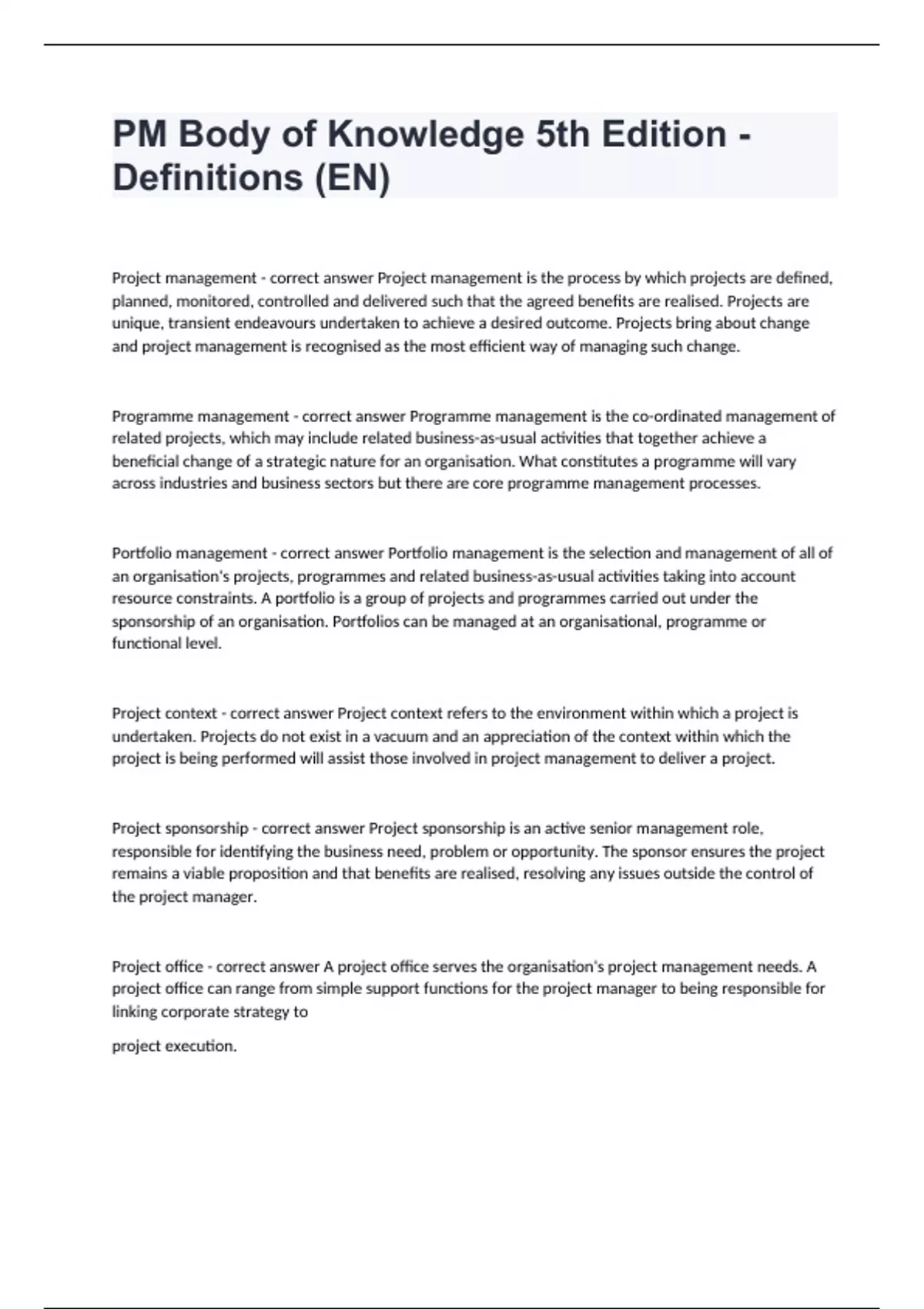 PM Body of Knowledge 5th Edition - Definitions (EN)

Project management - correct answer Project management is the process by which projects are defined, planned, monitored, controlled and delivered such that the agreed benefits are realised. Projects are unique, transient endeavours undertaken to achieve a desired outcome. Projects bring about change and project management is recognised as the most efficient way of managing such change.

Programme management - correct answer Programme management is the co-ordinated management of related projects, which may include related business-as-usual activities that together achieve a beneficial change of a strategic nature for an organisation. What constitutes a programme will vary across industries and business sectors but there are core programme management processes.

Portfolio management - correct answer Portfolio management is the selection and management of all of an organisation's projects, programmes and related business-as-usual activities taking into account resource constraints. A portfolio is a group of projects and programmes carried out under the sponsorship of an organisation. Portfolios can be managed at an organisational, programme or functional level.

Project context - correct answer Project context refers to the environment within which a project is undertaken. Projects do not exist in a vacuum and an appreciation of the context within which the project is being performed will assist those involved in project management to deliver a project.

Project sponsorship - correct answer Project sponsorship is an active senior management role, responsible for identifying the business need, problem or opportunity. The sponsor ensures the project remains a viable proposition and that benefits are realised, resolving any issues outside the control of the project manager.

Project office - correct answer A project office serves the organisation's project management needs. A project office can range from simple support functions for the project manager to being responsible for linking corporate strategy to

project execution.